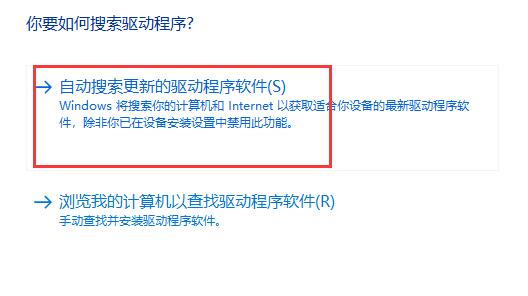 你要如何搜索驱动程序?

→ 自动搜索更新的驱动程序软件(S)
Windows 将搜索你的计算机和 Internet 以获取适合你设备的最新驱动程序软件，除非你已在设备安装设置中禁用此功能。

→ 浏览我的计算机以查找驱动程序软件(R)
手动查找并安装驱动程序软件。